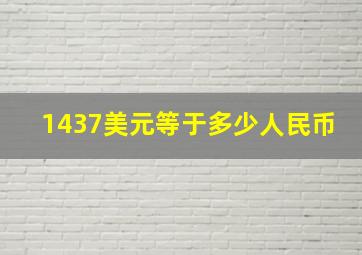 1437美元等于多少人民币